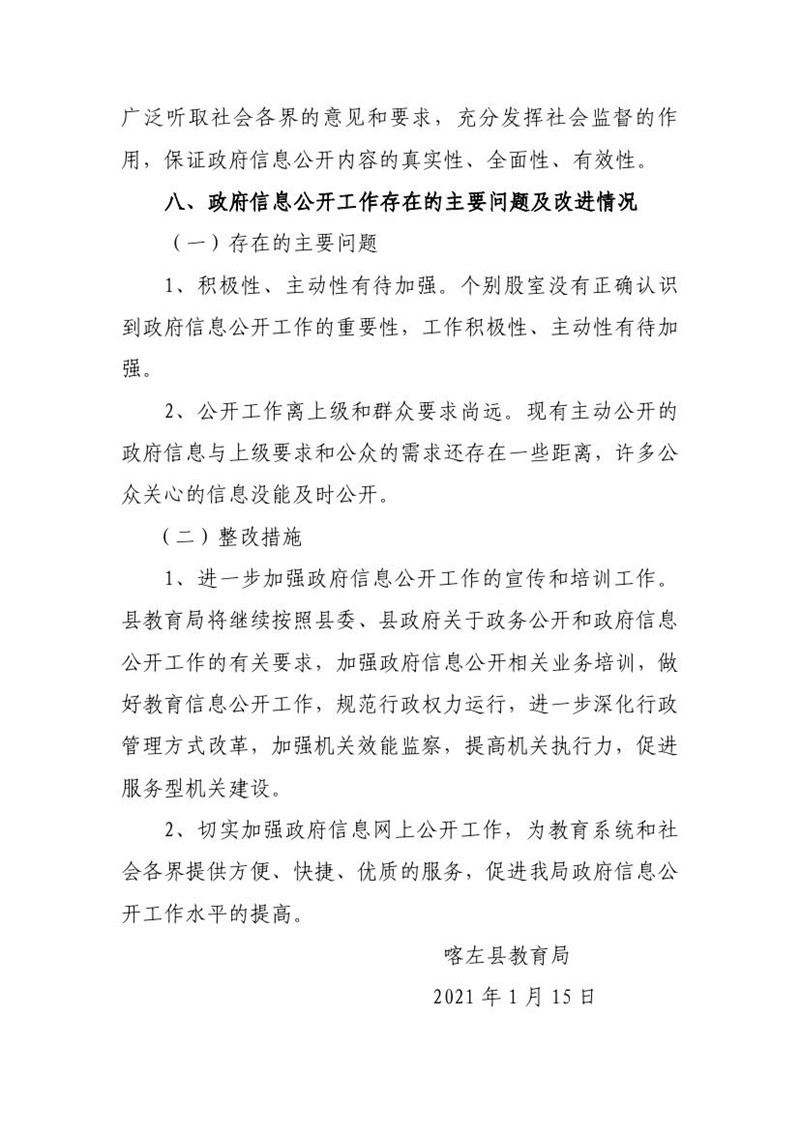 广泛听取社会各界的意见和要求，充分发挥社会监督的作用，保证政府信息公开内容的真实性、全面性、有效性。

八、政府信息公开工作存在的主要问题及改进情况

（一）存在的主要问题

1、积极性、主动性有待加强。个别股室没有正确认识到政府信息公开工作的重要性，工作积极性、主动性有待加强。

2、公开工作离上级和群众要求尚远。现有主动公开的政府信息与上级要求和公众的需求还存在一些距离，许多公众关心的信息没能及时公开。

（二）整改措施

1、进一步加强政府信息公开工作的宣传和培训工作。县教育局将继续按照县委、县政府关于政务公开和政府信息公开工作的有关要求，加强政府信息公开相关业务培训，做好教育信息公开工作，规范行政权力运行，进一步深化行政管理方式改革，加强机关效能监察，提高机关执行力，促进服务型机关建设。

2、切实加强政府信息网上公开工作，为教育系统和社会各界提供方便、快捷、优质的服务，促进我局政府信息公开工作水平的提高。

喀左县教育局

2021 年 1 月 15 日